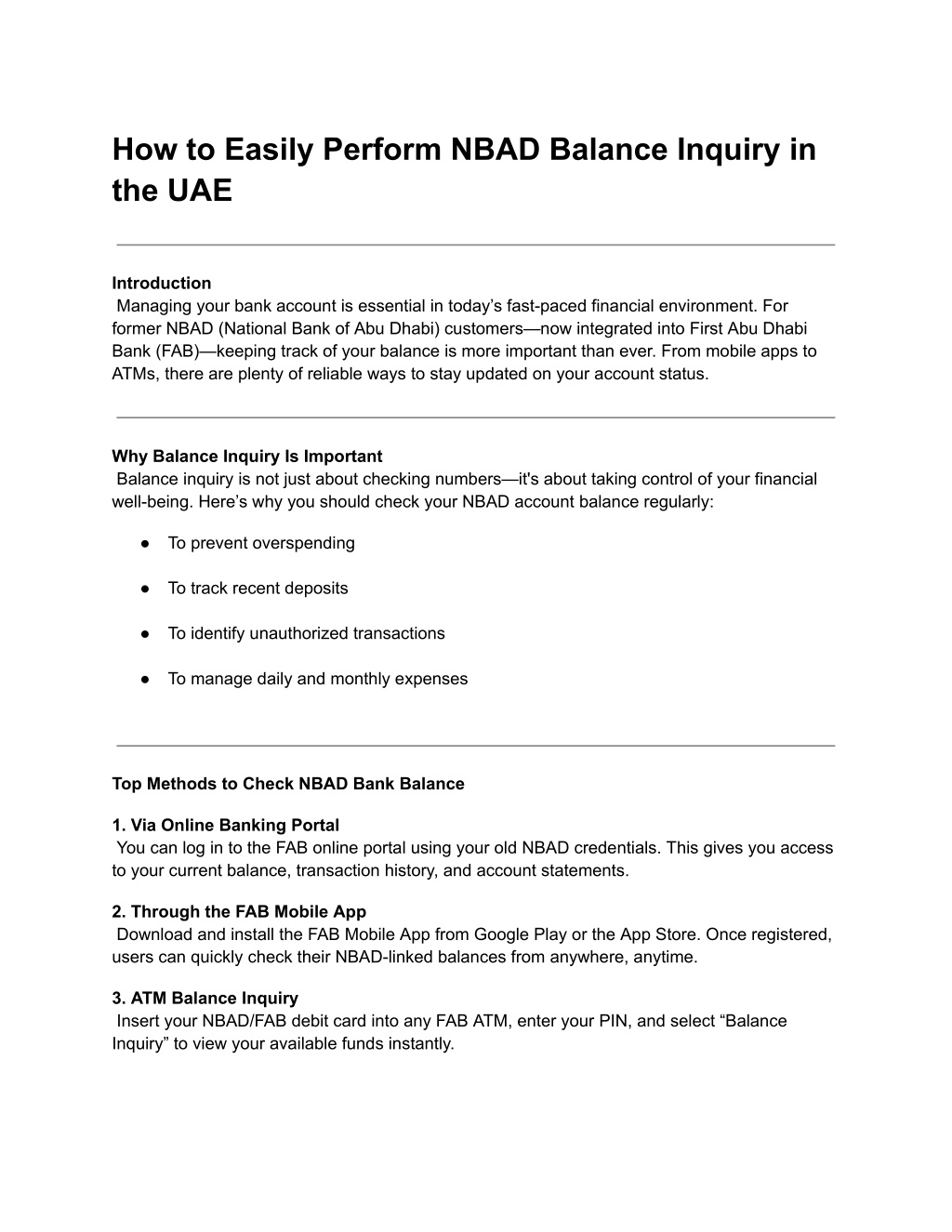 How to Easily Perform NBAD Balance Inquiry in the UAE

Introduction
Managing your bank account is essential in today’s fast-paced financial environment. For former NBAD (National Bank of Abu Dhabi) customers—now integrated into First Abu Dhabi Bank (FAB)—keeping track of your balance is more important than ever. From mobile apps to ATMs, there are plenty of reliable ways to stay updated on your account status.

Why Balance Inquiry Is Important
Balance inquiry is not just about checking numbers—it's about taking control of your financial well-being. Here’s why you should check your NBAD account balance regularly:

● To prevent overspending

● To track recent deposits

● To identify unauthorized transactions

● To manage daily and monthly expenses

Top Methods to Check NBAD Bank Balance

1. Via Online Banking Portal
You can log in to the FAB online portal using your old NBAD credentials. This gives you access to your current balance, transaction history, and account statements.

2. Through the FAB Mobile App
Download and install the FAB Mobile App from Google Play or the App Store. Once registered, users can quickly check their NBAD-linked balances from anywhere, anytime.

3. ATM Balance Inquiry
Insert your NBAD/FAB debit card into any FAB ATM, enter your PIN, and select “Balance Inquiry” to view your available funds instantly.